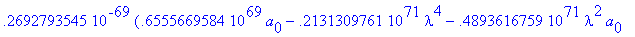 $.2692793545\ 10^{-69}\ (.6555669584\ 10^{69}\ a_0 - .2131309761\ 10^{71}\ \lambda^4 - .4893616759\ 10^{71}\ \lambda^2\ a_0$